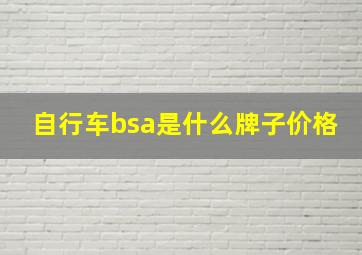 自行车bsa是什么牌子价格